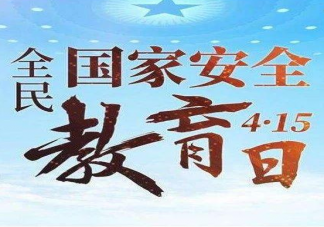 全民 国家安全

教育 4·15 日